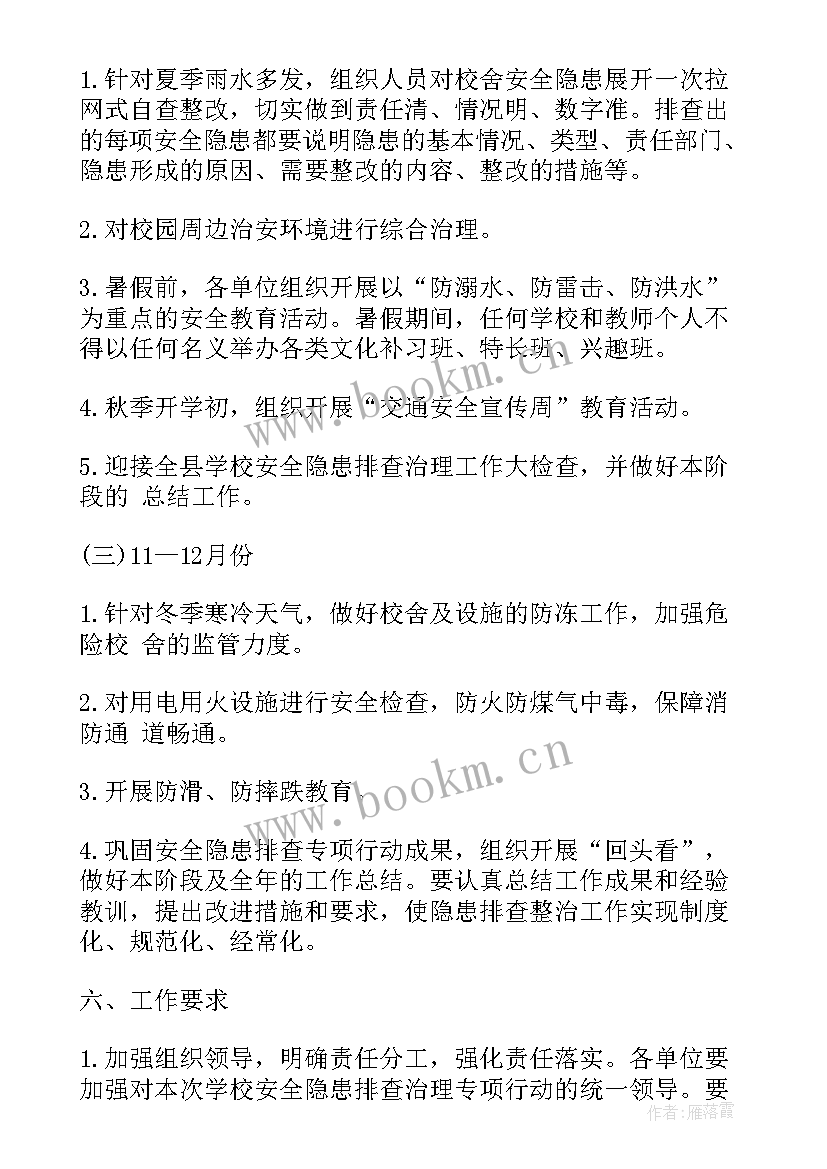 1.针对夏季雨水多发，组织人员对校舍安全隐患展开一次拉网式自查整改，切实做到责任清、情况明、数字准。排查出的每项安全隐患都要说明隐患的基本情况、类型、责任部门、隐患形成的原因、需要整改的内容、整改的措施等。

2.对校园周边治安环境进行综合治理。

3.暑假前，各单位组织开展以“防溺水、防雷击、防洪水”为重点的安全教育活动。暑假期间，任何学校和教师个人不得以任何名义举办各类文化补习班、特长班、兴趣班。

4.秋季开学初，组织开展“交通安全宣传周”教育活动。

5.迎接全县学校安全隐患排查治理工作大检查，并做好本阶段的 总结工作。

(三)11—12月份

1.针对冬季寒冷天气，做好校舍及设施的防冻工作，加强危险校 舍的监管力度。

2.对用电用火设施进行安全检查，防火防煤气中毒，保障消防通 道畅通。

3.开展防滑、防摔跌教育。

4.巩固安全隐患排查专项行动成果，组织开展“回头看”，做好本阶段及全年的工作总结。要认真总结工作成果和经验教训，提出改进措施和要求，使隐患排查整治工作实现制度化、规范化、经常化。

六、工作要求

1.加强组织领导，明确责任分工，强化责任落实。各单位要加强对本次学校安全隐患排查治理专项行动的统一领导。要

www.bookm.cn

www.bookm.cn

作者：雁落霞